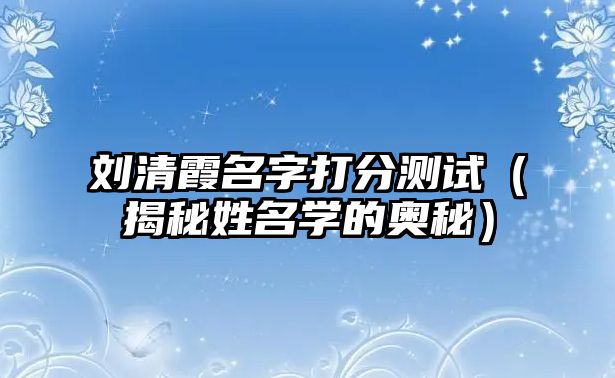 刘清霞名字打分测试（揭秘姓名学的奥秘）